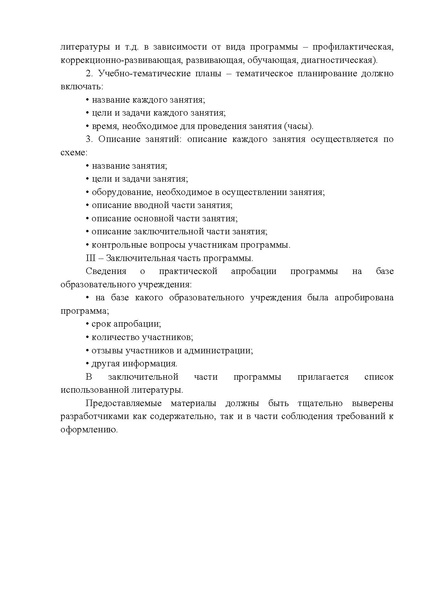 литературы и т.д. в зависимости от вида программы – профилактическая, коррекционно-развивающая, развивающая, обучающая, диагностическая).

2. Учебно-тематические планы – тематическое планирование должно включать:

• название каждого занятия;

• цели и задачи каждого занятия;

• время, необходимое для проведения занятия (часы).

3. Описание занятий: описание каждого занятия осуществляется по схеме:

• название занятия;

• цели и задачи занятия;

• оборудование, необходимое в осуществлении занятия;

• описание вводной части занятия;

• описание основной части занятия;

• описание заключительной части занятия;

• контрольные вопросы участникам программы.

III – Заключительная часть программы.

Сведения о практической апробации программы на базе образовательного учреждения:

• на базе какого образовательного учреждения была апробирована программа;

• срок апробации;

• количество участников;

• отзывы участников и администрации;

• другая информация.

В заключительной части программы прилагается список использованной литературы.

Предоставляемые материалы должны быть тщательно выверены разработчиками как содержательно, так и в части соблюдения требований к оформлению.